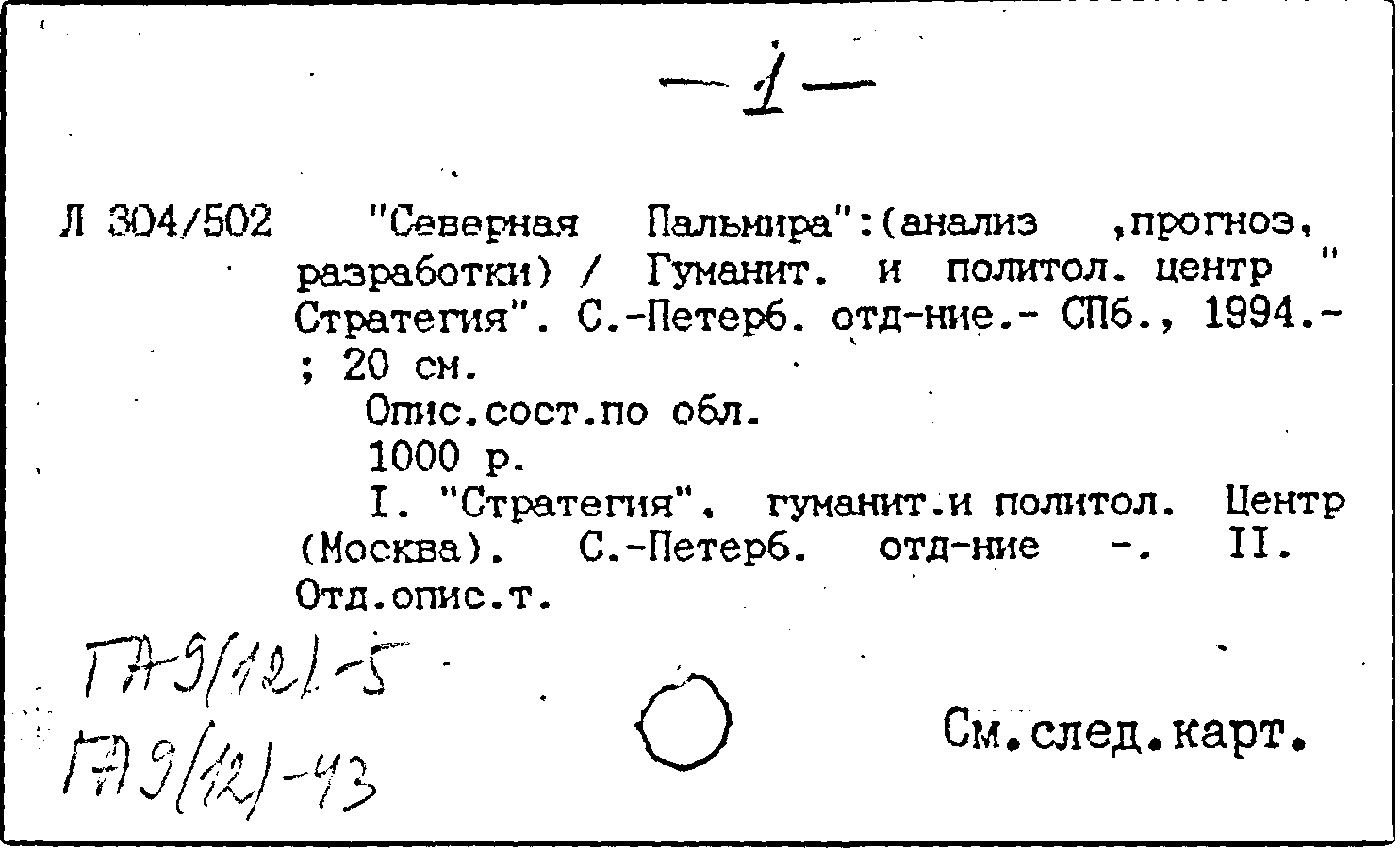 — 1 —

Л 304/502 "Северная Пальмира":(анализ ,прогноз, разработки) / Гуманит. и политол. центр " Стратегия". С.-Петерб. отд-ние.- СПб., 1994.- ; 20 см.

Опис.сост.по обл.

1000 р.

I. "Стратегия". гуманит.и политол. Центр (Москва). С.-Петерб. отд-ние -. II. Отд.опис.т.

ГА-9(12)-5

ГА 9(12)-43

См.след.карт.